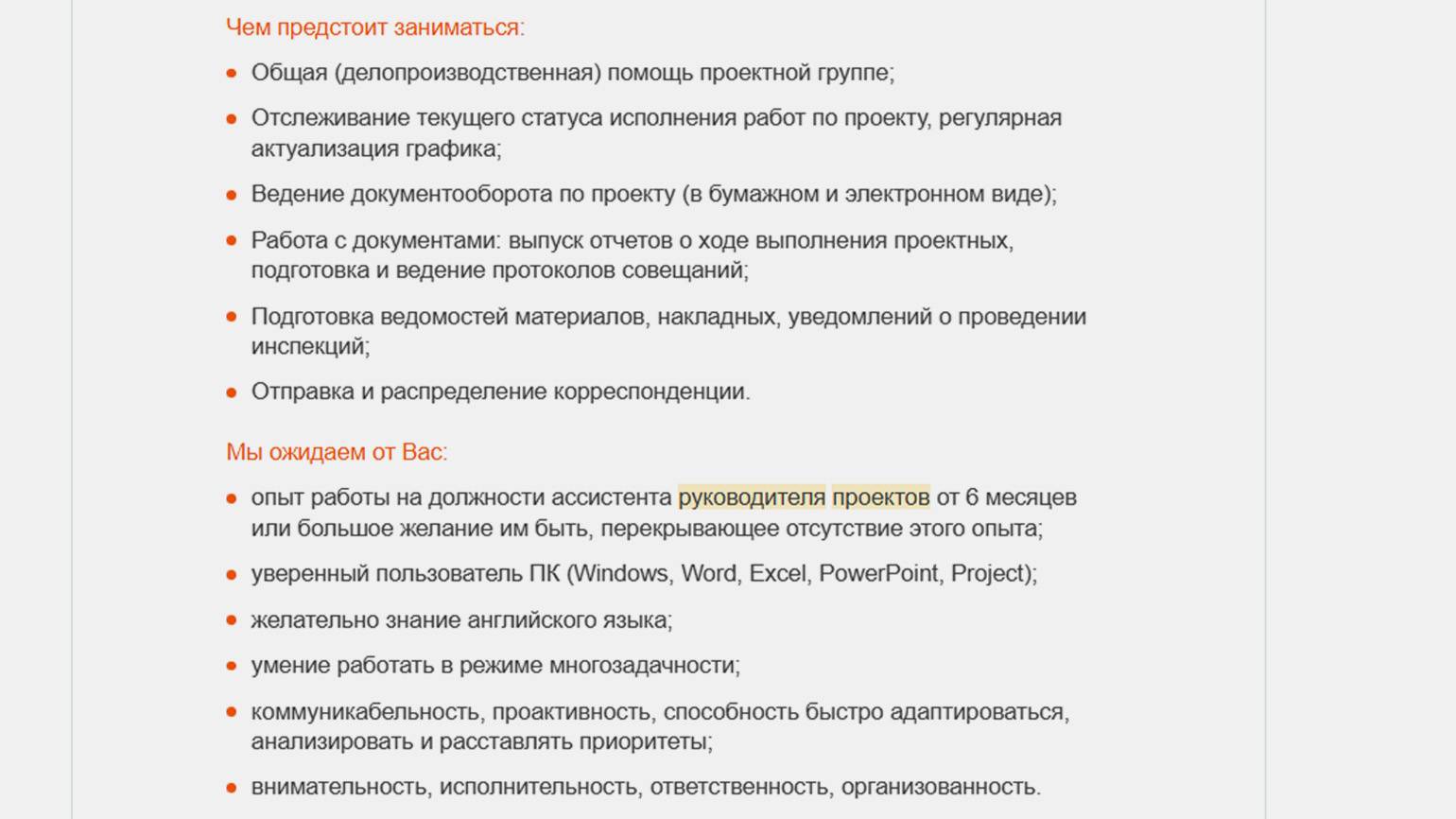 Чем предстоит заниматься:

- Общая (делопроизводственная) помощь проектной группе;
- Отслеживание текущего статуса исполнения работ по проекту, регулярная актуализация графика;
- Ведение документооборота по проекту (в бумажном и электронном виде);
- Работа с документами: выпуск отчетов о ходе выполнения проектных, подготовка и ведение протоколов совещаний;
- Подготовка ведомостей материалов, накладных, уведомлений о проведении инспекций;
- Отправка и распределение корреспонденции.

Мы ожидаем от Вас:

- опыт работы на должности ассистента руководителя проектов от 6 месяцев или большое желание им быть, перекрывающее отсутствие этого опыта;
- уверенный пользователь ПК (Windows, Word, Excel, PowerPoint, Project);
- желательно знание английского языка;
- умение работать в режиме многозадачности;
- коммуникабельность, проактивность, способность быстро адаптироваться, анализировать и расставлять приоритеты;
- внимательность, исполнительность, ответственность, организованность.